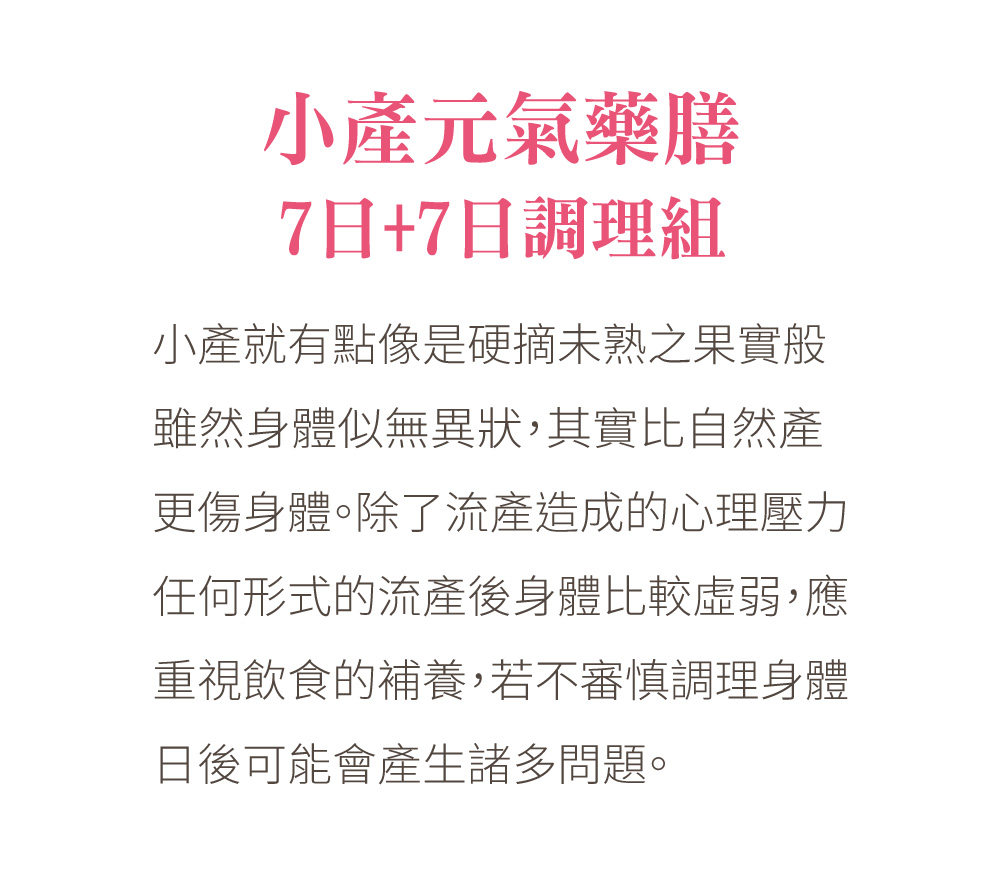 小產元氣藥膳
7日+7日調理組

小產就有點像是硬摘未熟之果實般雖然身體似無異狀，其實比自然產更傷身體。除了流產造成的心理壓力任何形式的流產後身體比較虛弱，應重視飲食的補養，若不審慎調理身體日後可能會產生諸多問題。